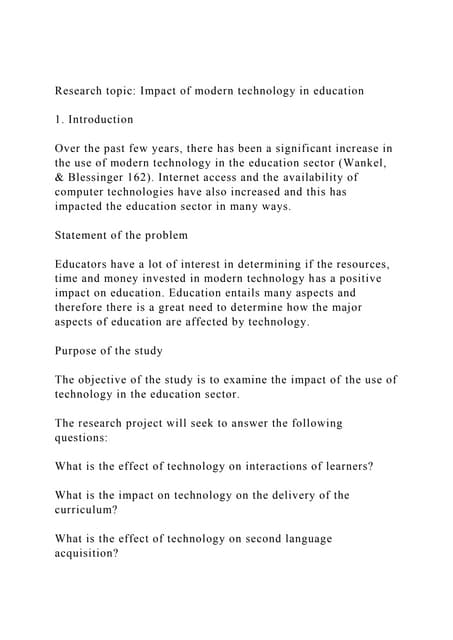 Research topic: Impact of modern technology in education

1. Introduction

Over the past few years, there has been a significant increase in the use of modern technology in the education sector (Wankel, & Blessinger 162). Internet access and the availability of computer technologies have also increased and this has impacted the education sector in many ways.

Statement of the problem

Educators have a lot of interest in determining if the resources, time and money invested in modern technology has a positive impact on education. Education entails many aspects and therefore there is a great need to determine how the major aspects of education are affected by technology.

Purpose of the study

The objective of the study is to examine the impact of the use of technology in the education sector.

The research project will seek to answer the following questions:

What is the effect of technology on interactions of learners?

What is the impact on technology on the delivery of the curriculum?

What is the effect of technology on second language acquisition?